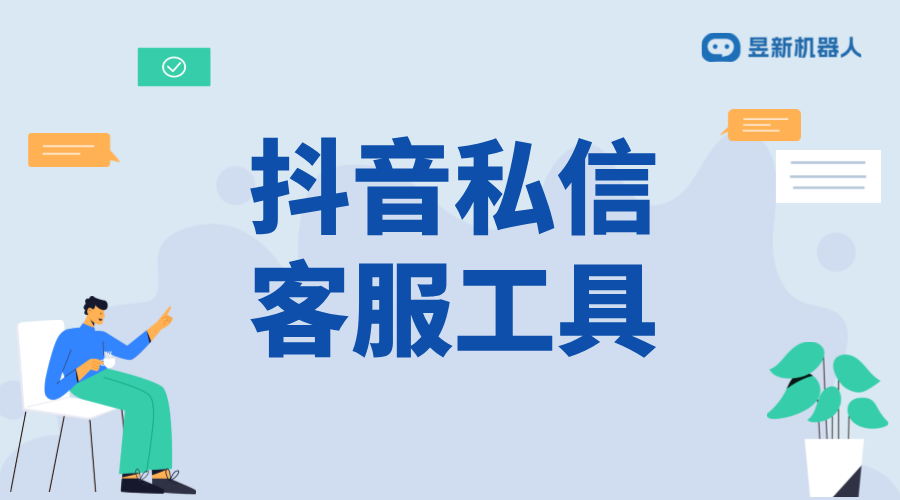 昱新机器人

抖音私信
客服工具